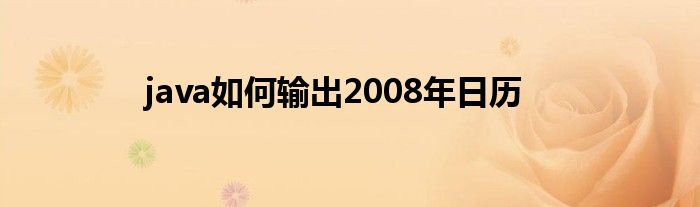 java如何输出2008年日历